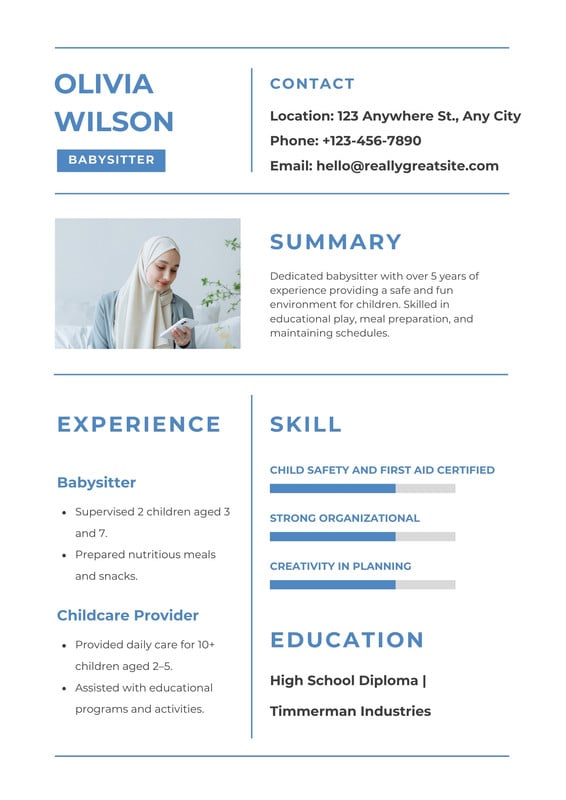 OLIVIA
WILSON

BABYSITTER

CONTACT

Location: 123 Anywhere St., Any City
Phone: +123-456-7890
Email: hello@reallygreatsite.com

SUMMARY

Dedicated babysitter with over 5 years of experience providing a safe and fun environment for children. Skilled in educational play, meal preparation, and maintaining schedules.

EXPERIENCE

Babysitter

• Supervised 2 children aged 3 and 7.
• Prepared nutritious meals and snacks.

Childcare Provider

• Provided daily care for 10+ children aged 2–5.
• Assisted with educational programs and activities.

SKILL

CHILD SAFETY AND FIRST AID CERTIFIED

STRONG ORGANIZATIONAL

CREATIVITY IN PLANNING

EDUCATION

High School Diploma |
Timmerman Industries